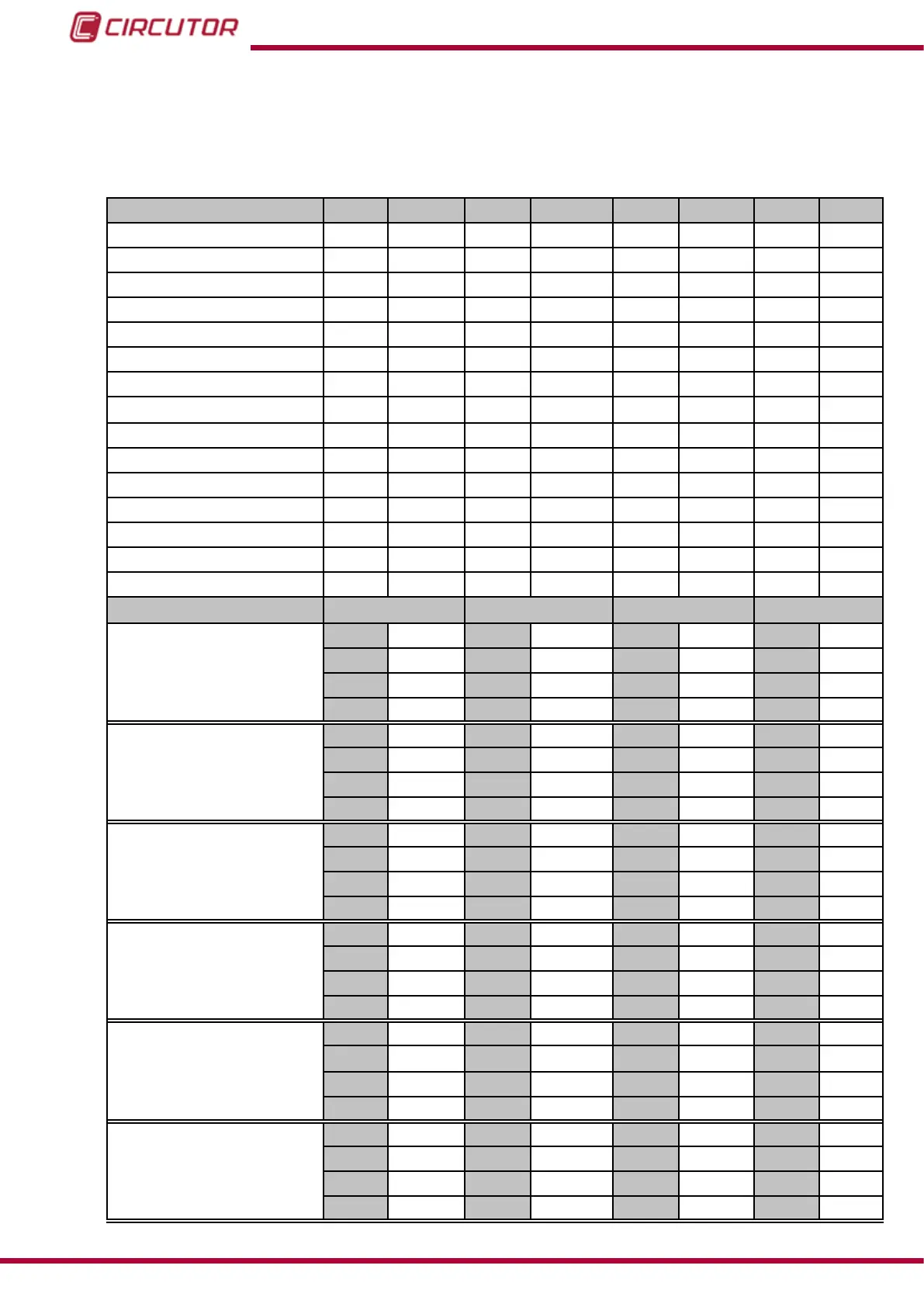 CIRCUTOR